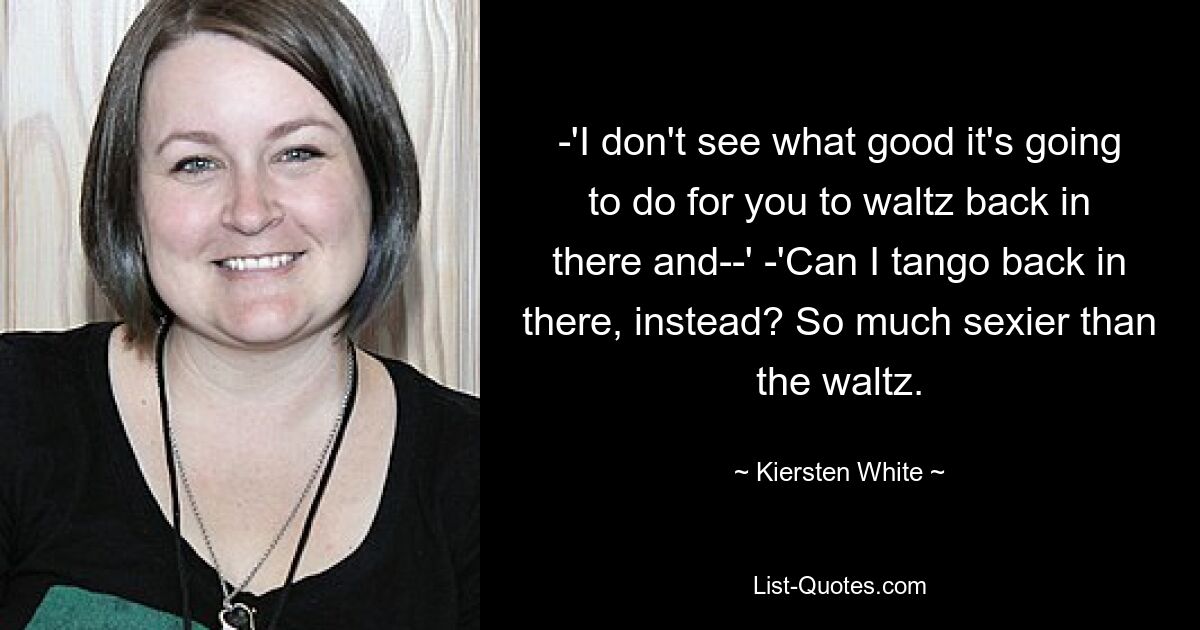 -'I don't see what good it's going to do for you to waltz back in there and--' -'Can I tango back in there, instead? So much sexier than the waltz.

~ Kiersten White ~

List-Quotes.com